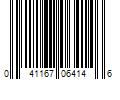 0 41167 06414 6